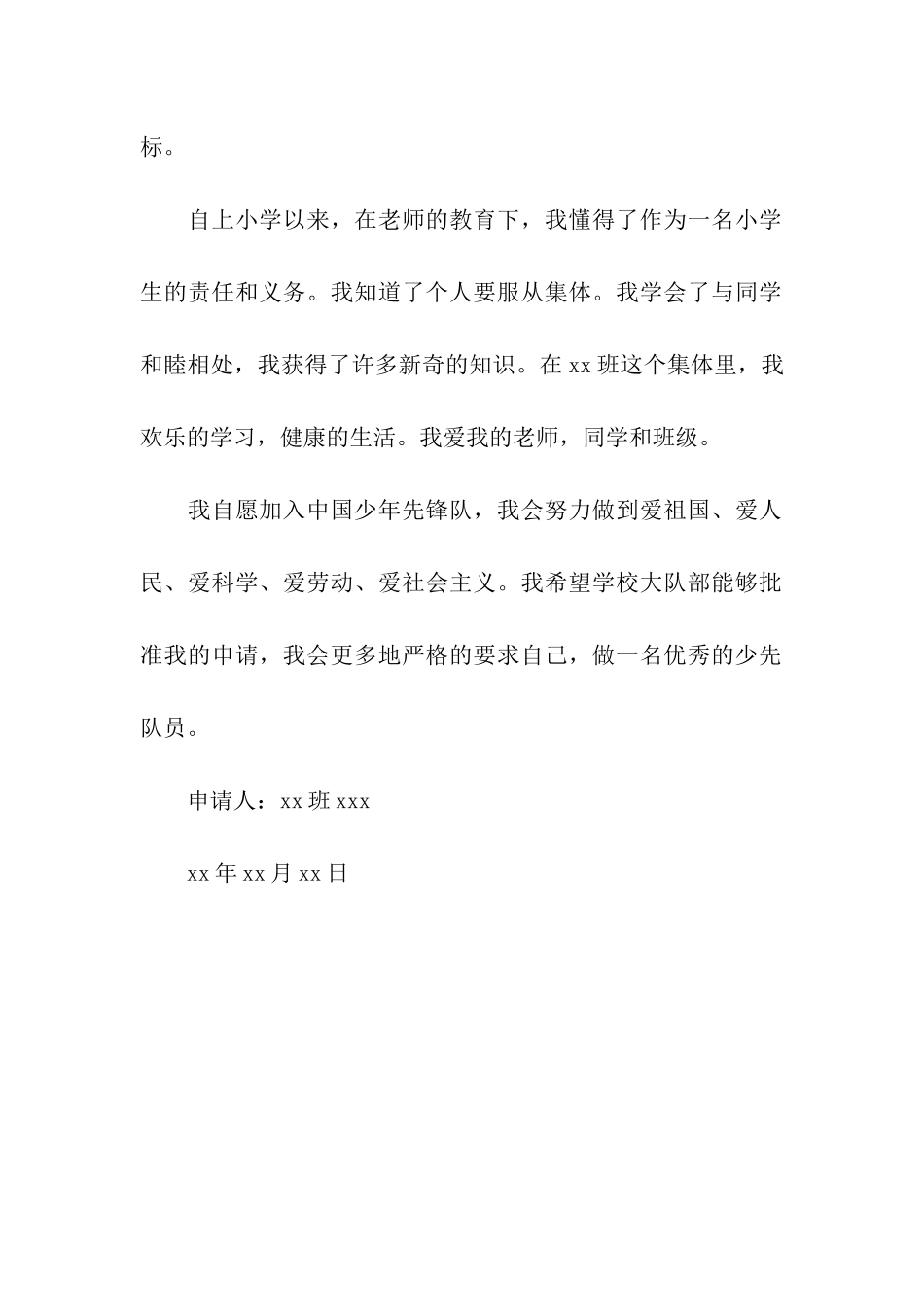 标。

自上小学以来，在老师的教育下，我懂得了作为一名小学生的责任和义务。我知道了个人要服从集体。我学会了与同学和睦相处，我获得了许多新奇的知识。在 xx 班这个集体里，我欢乐的学习，健康的生活。我爱我的老师，同学和班级。

我自愿加入中国少年先锋队，我会努力做到爱祖国、爱人民、爱科学、爱劳动、爱社会主义。我希望学校大队部能够批准我的申请，我会更多地严格的要求自己，做一名优秀的少先队员。

申请人：xx 班 xxx

xx 年 xx 月 xx 日